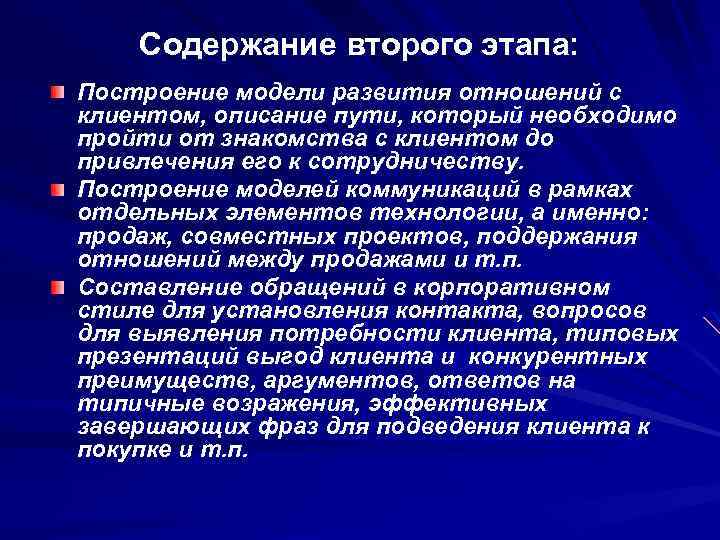 Содержание второго этапа:

Построение модели развития отношений с клиентом, описание пути, который необходимо пройти от знакомства с клиентом до привлечения его к сотрудничеству.

Построение моделей коммуникаций в рамках отдельных элементов технологии, а именно: продаж, совместных проектов, поддержания отношений между продажами и т.п.

Составление обращений в корпоративном стиле для установления контакта, вопросов для выявления потребности клиента, типовых презентаций выгод клиента и конкурентных преимуществ, аргументов, ответов на типичные возражения, эффективных завершающих фраз для подведения клиента к покупке и т.п.